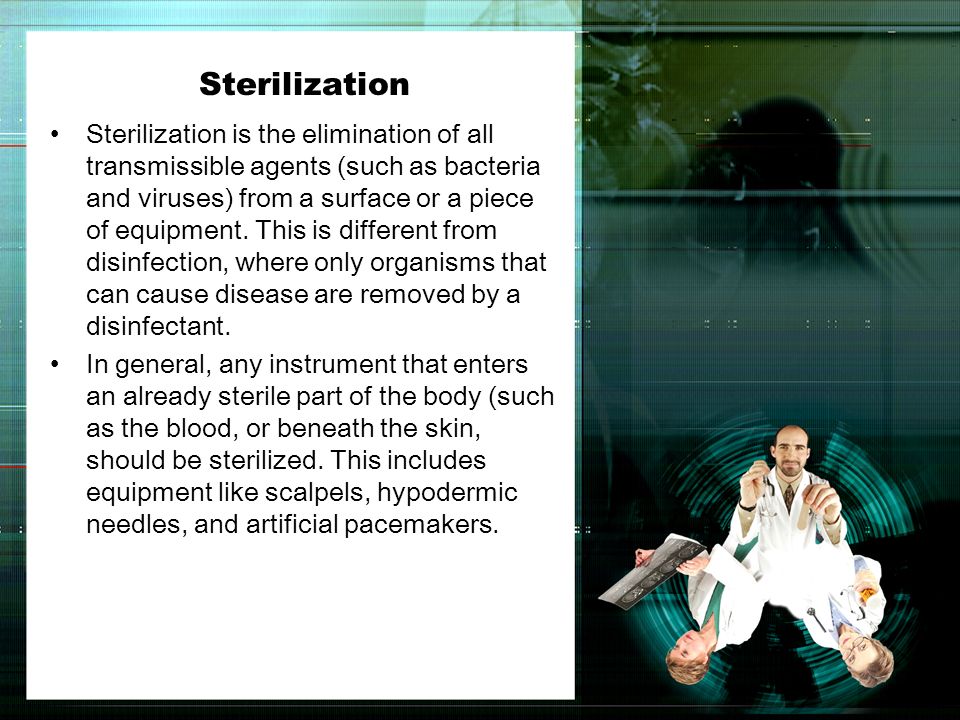 Sterilization

• Sterilization is the elimination of all transmissible agents (such as bacteria and viruses) from a surface or a piece of equipment. This is different from disinfection, where only organisms that can cause disease are removed by a disinfectant.

• In general, any instrument that enters an already sterile part of the body (such as the blood, or beneath the skin, should be sterilized. This includes equipment like scalpels, hypodermic needles, and artificial pacemakers.